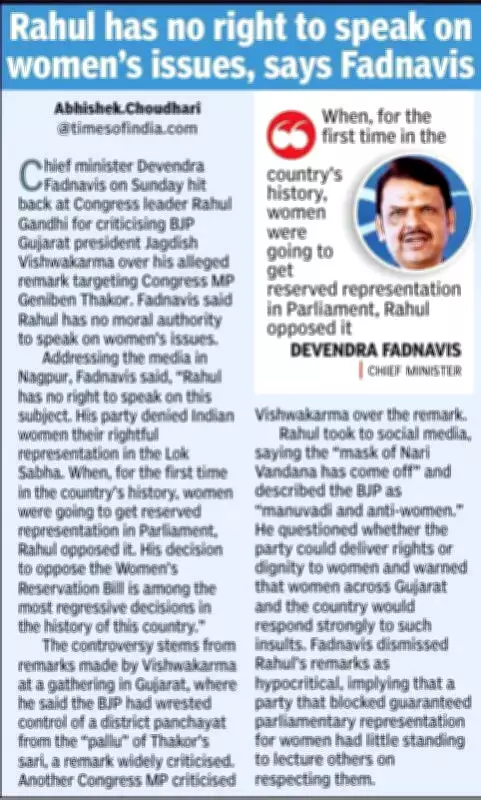 Rahul has no right to speak on women's issues, says Fadnavis

Abhishek.Choudhari
@timesofindia.com

Chief minister Devendra Fadnavis on Sunday hit back at Congress leader Rahul Gandhi for criticising BJP Gujarat president Jagdish Vishwakarma over his alleged remark targeting Congress MP Geniben Thakor. Fadnavis said Rahul has no moral authority to speak on women's issues.

Addressing the media in Nagpur, Fadnavis said, "Rahul has no right to speak on this subject. His party denied Indian women their rightful representation in the Lok Sabha. When, for the first time in the country's history, women were going to get reserved representation in Parliament, Rahul opposed it. His decision to oppose the Women's Reservation Bill is among the most regressive decisions in the history of this country."

The controversy stems from remarks made by Vishwakarma at a gathering in Gujarat, where he said the BJP had wrested control of a district panchayat from the "pallu" of Thakor's sari, a remark widely criticised. Another Congress MP criticised Vishwakarma over the remark.

Rahul took to social media, saying the "mask of Nari Vandana has come off" and described the BJP as "manuvadi and anti-women." He questioned whether the party could deliver rights or dignity to women and warned that women across Gujarat and the country would respond strongly to such insults. Fadnavis dismissed Rahul's remarks as hypocritical, implying that a party that blocked guaranteed parliamentary representation for women had little standing to lecture others on respecting them.

When, for the first time in the country's history, women were going to get reserved representation in Parliament, Rahul opposed it
DEVENDRA FADNAVIS
CHIEF MINISTER